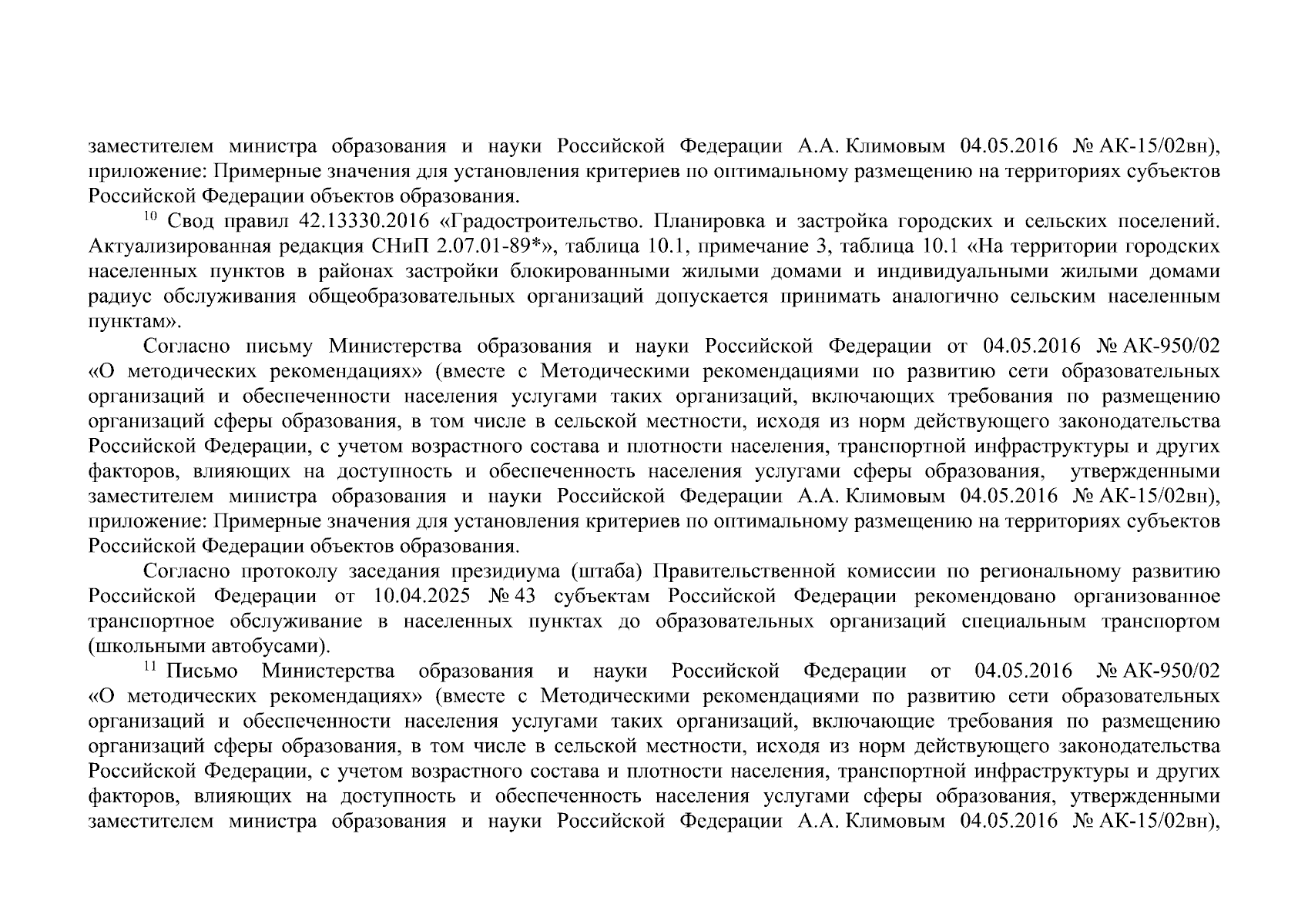 заместителем министра образования и науки Российской Федерации А.А. Климовым 04.05.2016 № АК-15/02вн), приложение: Примерные значения для установления критериев по оптимальному размещению на территориях субъектов Российской Федерации объектов образования.

$^{10}$ Свод правил 42.13330.2016 «Градостроительство. Планировка и застройка городских и сельских поселений. Актуализированная редакция СНиП 2.07.01-89*», таблица 10.1, примечание 3, таблица 10.1 «На территории городских населенных пунктов в районах застройки блокированными жилыми домами и индивидуальными жилыми домами радиус обслуживания общеобразовательных организаций допускается принимать аналогично сельским населенным пунктам».

Согласно письму Министерства образования и науки Российской Федерации от 04.05.2016 № АК-950/02 «О методических рекомендациях» (вместе с Методическими рекомендациями по развитию сети образовательных организаций и обеспеченности населения услугами таких организаций, включающих требования по размещению организаций сферы образования, в том числе в сельской местности, исходя из норм действующего законодательства Российской Федерации, с учетом возрастного состава и плотности населения, транспортной инфраструктуры и других факторов, влияющих на доступность и обеспеченность населения услугами сферы образования, утвержденными заместителем министра образования и науки Российской Федерации А.А. Климовым 04.05.2016 № АК-15/02вн), приложение: Примерные значения для установления критериев по оптимальному размещению на территориях субъектов Российской Федерации объектов образования.

Согласно протоколу заседания президиума (штаба) Правительственной комиссии по региональному развитию Российской Федерации от 10.04.2025 № 43 субъектам Российской Федерации рекомендовано организованное транспортное обслуживание в населенных пунктах до образовательных организаций специальным транспортом (школьными автобусами).

$^{11}$ Письмо Министерства образования и науки Российской Федерации от 04.05.2016 № АК-950/02 «О методических рекомендациях» (вместе с Методическими рекомендациями по развитию сети образовательных организаций и обеспеченности населения услугами таких организаций, включающие требования по размещению организаций сферы образования, в том числе в сельской местности, исходя из норм действующего законодательства Российской Федерации, с учетом возрастного состава и плотности населения, транспортной инфраструктуры и других факторов, влияющих на доступность и обеспеченность населения услугами сферы образования, утвержденными заместителем министра образования и науки Российской Федерации А.А. Климовым 04.05.2016 № АК-15/02вн),